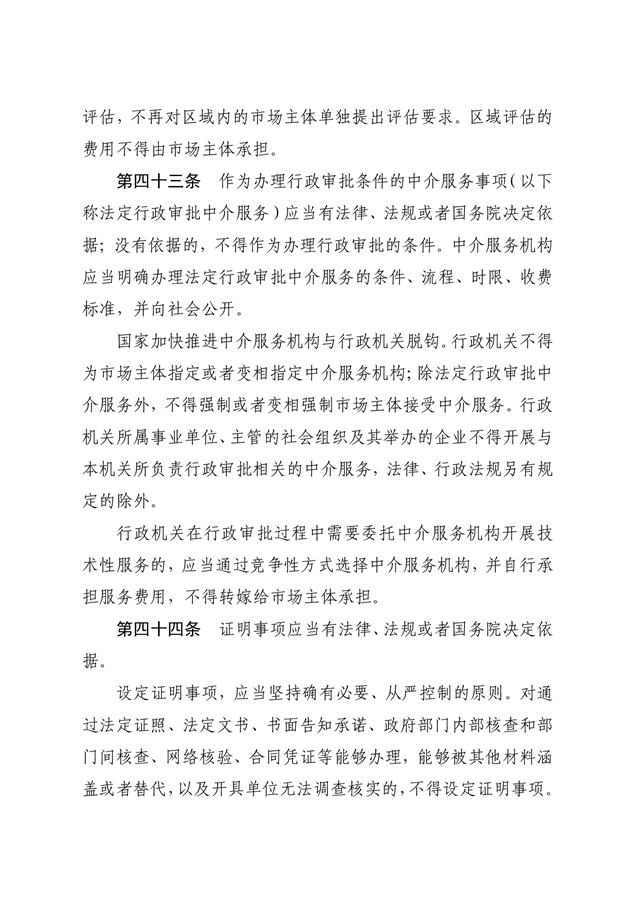 评估，不再对区域内的市场主体单独提出评估要求。区域评估的费用不得由市场主体承担。

第四十三条　作为办理行政审批条件的中介服务事项（以下称法定行政审批中介服务）应当有法律、法规或者国务院决定依据；没有依据的，不得作为办理行政审批的条件。中介服务机构应当明确办理法定行政审批中介服务的条件、流程、时限、收费标准，并向社会公开。

国家加快推进中介服务机构与行政机关脱钩。行政机关不得为市场主体指定或者变相指定中介服务机构；除法定行政审批中介服务外，不得强制或者变相强制市场主体接受中介服务。行政机关所属事业单位、主管的社会组织及其举办的企业不得开展与本机关所负责行政审批相关的中介服务，法律、行政法规另有规定的除外。

行政机关在行政审批过程中需要委托中介服务机构开展技术性服务的，应当通过竞争性方式选择中介服务机构，并自行承担服务费用，不得转嫁给市场主体承担。

第四十四条　证明事项应当有法律、法规或者国务院决定依据。

设定证明事项，应当坚持确有必要、从严控制的原则。对通过法定证照、法定文书、书面告知承诺、政府部门内部核查和部门间核查、网络核验、合同凭证等能够办理，能够被其他材料涵盖或者替代，以及开具单位无法调查核实的，不得设定证明事项。